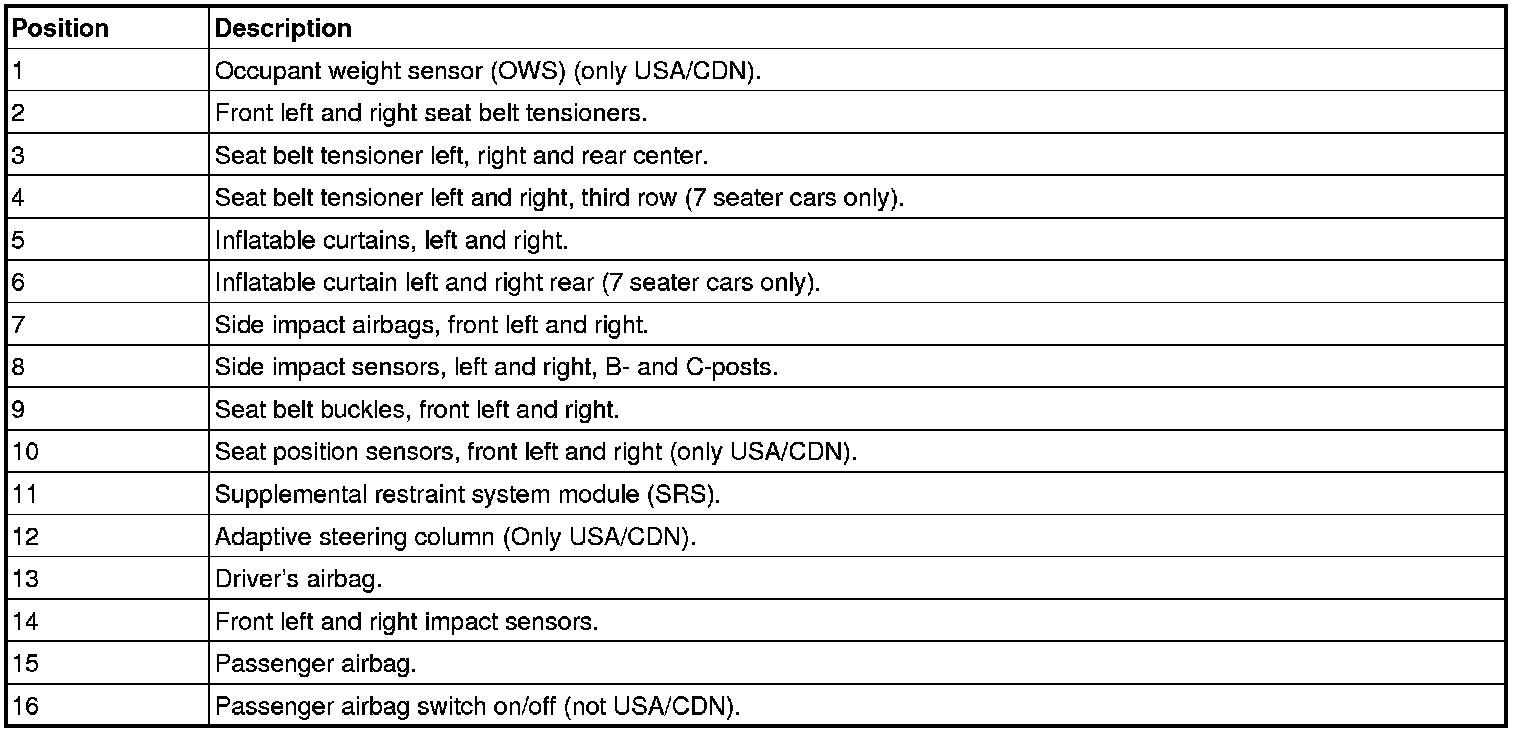 | Position | Description |
|---|---|
| 1 | Occupant weight sensor (OWS) (only USA/CDN). |
| 2 | Front left and right seat belt tensioners. |
| 3 | Seat belt tensioner left, right and rear center. |
| 4 | Seat belt tensioner left and right, third row (7 seater cars only). |
| 5 | Inflatable curtains, left and right. |
| 6 | Inflatable curtain left and right rear (7 seater cars only). |
| 7 | Side impact airbags, front left and right. |
| 8 | Side impact sensors, left and right, B- and C-posts. |
| 9 | Seat belt buckles, front left and right. |
| 10 | Seat position sensors, front left and right (only USA/CDN). |
| 11 | Supplemental restraint system module (SRS). |
| 12 | Adaptive steering column (Only USA/CDN). |
| 13 | Driver's airbag. |
| 14 | Front left and right impact sensors. |
| 15 | Passenger airbag. |
| 16 | Passenger airbag switch on/off (not USA/CDN). |